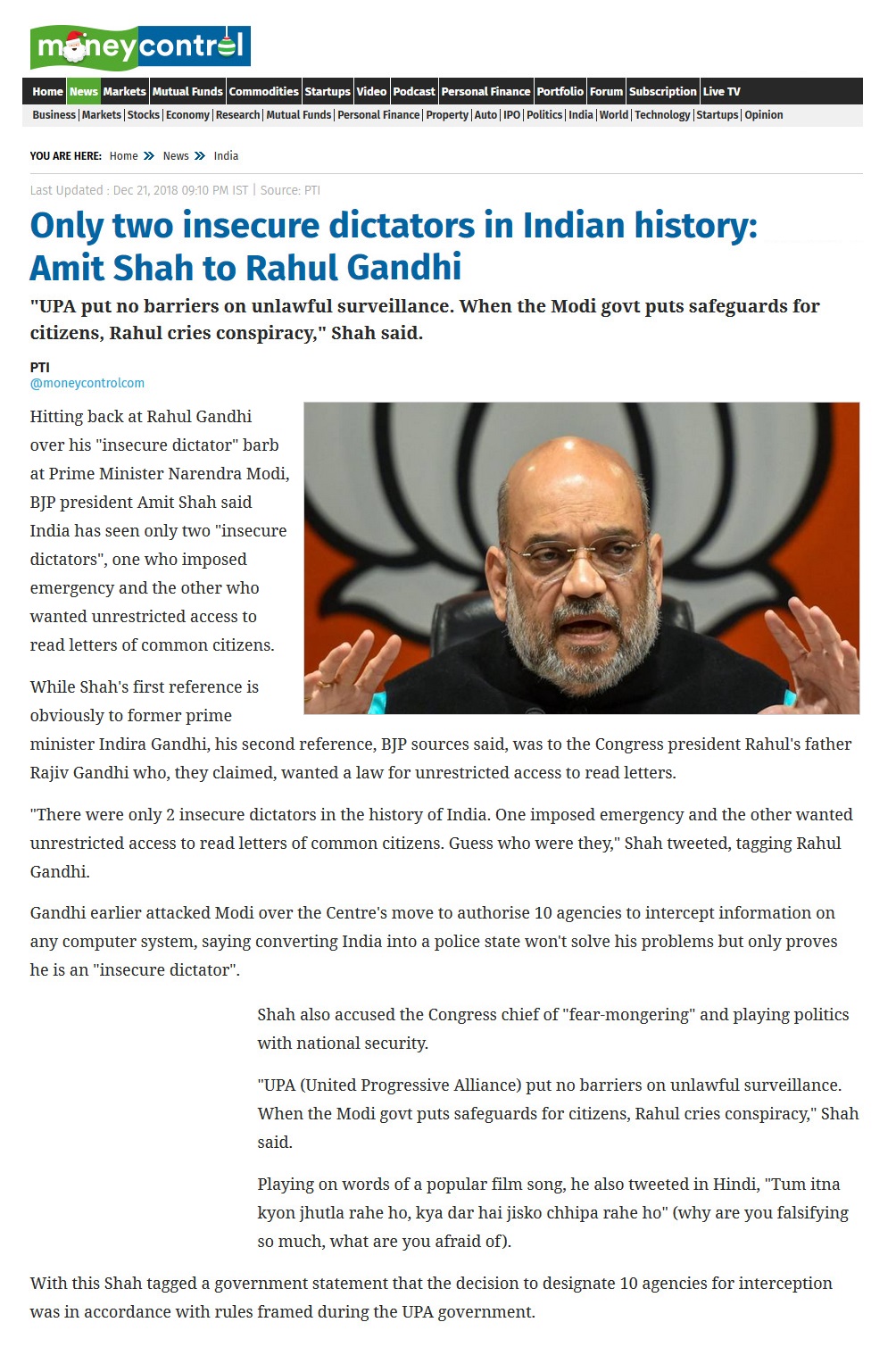 moneycontrol

Home | News | Markets | Mutual Funds | Commodities | Startups | Video | Podcast | Personal Finance | Portfolio | Forum | Subscription | Live TV

Business | Markets | Stocks | Economy | Research | Mutual Funds | Personal Finance | Property | Auto | IPO | Politics | India | World | Technology | Startups | Opinion

YOU ARE HERE: Home » News » India

Last Updated : Dec 21, 2018 09:10 PM IST | Source: PTI

Only two insecure dictators in Indian history: Amit Shah to Rahul Gandhi

"UPA put no barriers on unlawful surveillance. When the Modi govt puts safeguards for citizens, Rahul cries conspiracy," Shah said.

PTI
@moneycontrolcom

Hitting back at Rahul Gandhi over his "insecure dictator" barb at Prime Minister Narendra Modi, BJP president Amit Shah said India has seen only two "insecure dictators", one who imposed emergency and the other who wanted unrestricted access to read letters of common citizens.

While Shah's first reference is obviously to former prime minister Indira Gandhi, his second reference, BJP sources said, was to the Congress president Rahul's father Rajiv Gandhi who, they claimed, wanted a law for unrestricted access to read letters.

"There were only 2 insecure dictators in the history of India. One imposed emergency and the other wanted unrestricted access to read letters of common citizens. Guess who were they," Shah tweeted, tagging Rahul Gandhi.

Gandhi earlier attacked Modi over the Centre's move to authorise 10 agencies to intercept information on any computer system, saying converting India into a police state won't solve his problems but only proves he is an "insecure dictator".

Shah also accused the Congress chief of "fear-mongering" and playing politics with national security.

"UPA (United Progressive Alliance) put no barriers on unlawful surveillance. When the Modi govt puts safeguards for citizens, Rahul cries conspiracy," Shah said.

Playing on words of a popular film song, he also tweeted in Hindi, "Tum itna kyon jhutla rahe ho, kya dar hai jisko chhipa rahe ho" (why are you falsifying so much, what are you afraid of).

With this Shah tagged a government statement that the decision to designate 10 agencies for interception was in accordance with rules framed during the UPA government.